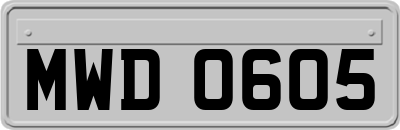 MWD 0605